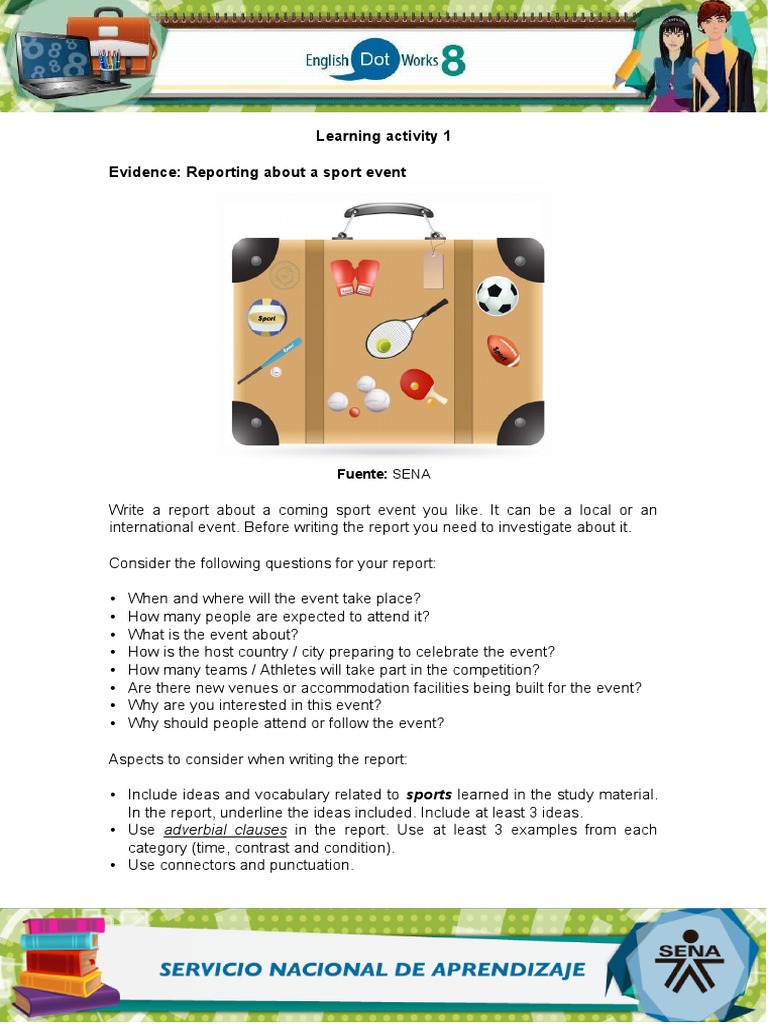 English Dot Works 8

Learning activity 1

Evidence: Reporting about a sport event

Sport

Fuente: SENA

Write a report about a coming sport event you like. It can be a local or an international event. Before writing the report you need to investigate about it.

Consider the following questions for your report:

• When and where will the event take place?
• How many people are expected to attend it?
• What is the event about?
• How is the host country / city preparing to celebrate the event?
• How many teams / Athletes will take part in the competition?
• Are there new venues or accommodation facilities being built for the event?
• Why are you interested in this event?
• Why should people attend or follow the event?

Aspects to consider when writing the report:

• Include ideas and vocabulary related to sports learned in the study material. In the report, underline the ideas included. Include at least 3 ideas.
• Use adverbial clauses in the report. Use at least 3 examples from each category (time, contrast and condition).
• Use connectors and punctuation.

SERVICIO NACIONAL DE APRENDIZAJE

SENA